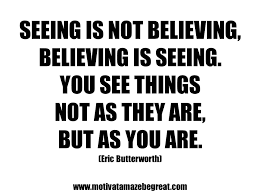 SEEING IS NOT BELIEVING, BELIEVING IS SEEING. YOU SEE THINGS NOT AS THEY ARE, BUT AS YOU ARE.

(Eric Butterworth)

www.motivatamazebegreat.com